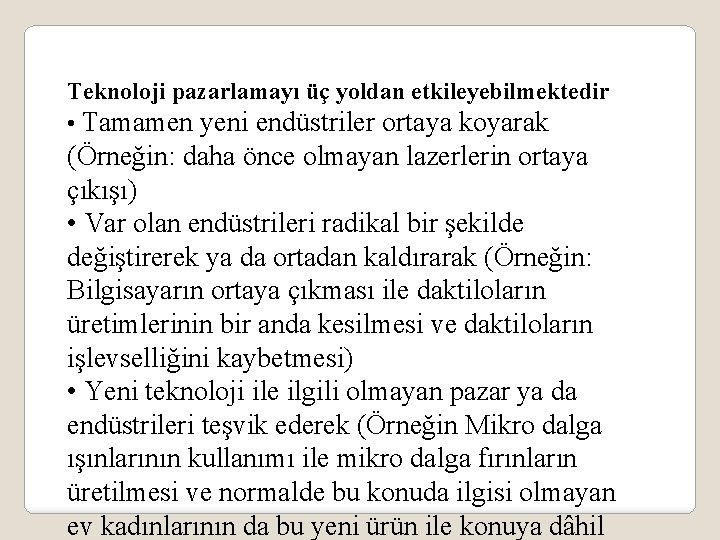 Teknoloji pazarlamayı üç yoldan etkileyebilmektedir

• Tamamen yeni endüstriler ortaya koyarak (Örneğin: daha önce olmayan lazerlerin ortaya çıkışı)

• Var olan endüstrileri radikal bir şekilde değiştirerek ya da ortadan kaldırarak (Örneğin: Bilgisayarın ortaya çıkması ile daktiloların üretimlerinin bir anda kesilmesi ve daktiloların işlevselliğini kaybetmesi)

• Yeni teknoloji ile ilgili olmayan pazar ya da endüstrileri teşvik ederek (Örneğin Mikro dalga ışınlarının kullanımı ile mikro dalga fırınların üretilmesi ve normalde bu konuda ilgisi olmayan ev kadınlarının da bu yeni ürün ile konuya dâhil